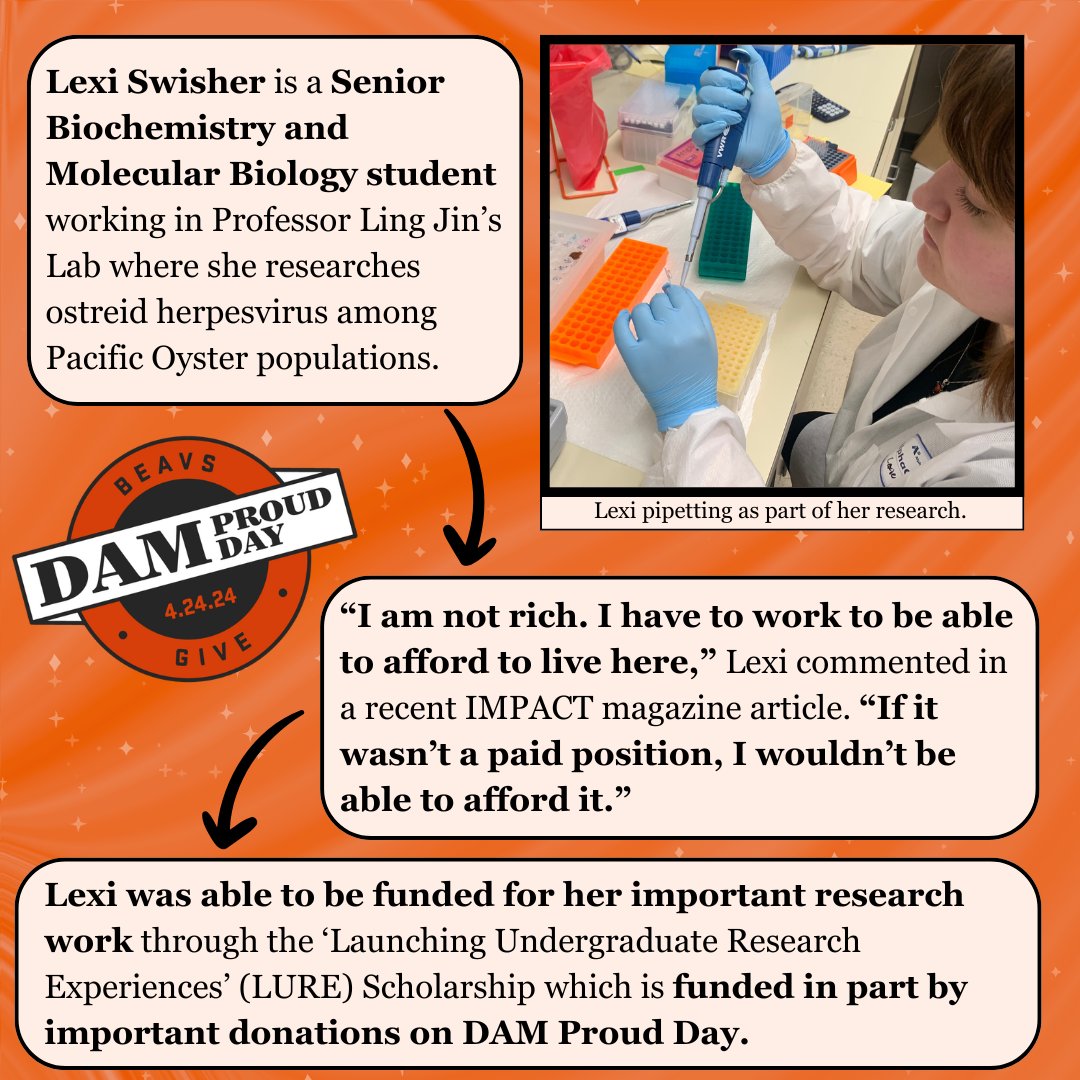 Lexi Swisher is a Senior Biochemistry and Molecular Biology student working in Professor Ling Jin's Lab where she researches ostreid herpesvirus among Pacific Oyster populations.

Lexi pipetting as part of her research.

BEAVS
DAM PROUD DAY
4.24.24
GIVE

"I am not rich. I have to work to be able to afford to live here," Lexi commented in a recent IMPACT magazine article. "If it wasn't a paid position, I wouldn't be able to afford it."

Lexi was able to be funded for her important research work through the 'Launching Undergraduate Research Experiences' (LURE) Scholarship which is funded in part by important donations on DAM Proud Day.